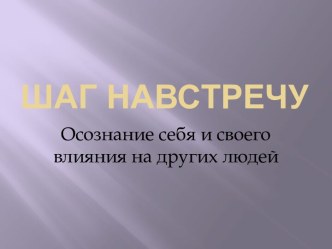 ШАГ НАВСТРЕЧУ

Осознание себя и своего влияния на других людей